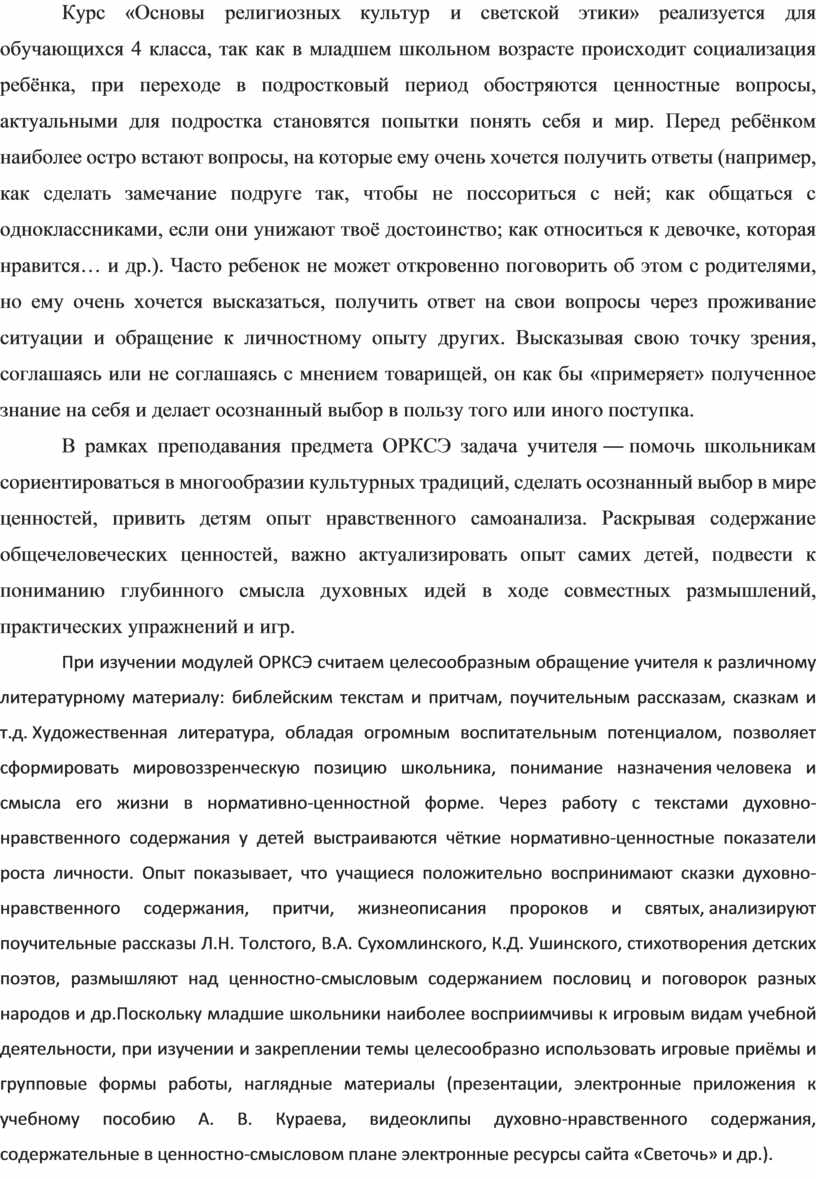 Курс «Основы религиозных культур и светской этики» реализуется для обучающихся 4 класса, так как в младшем школьном возрасте происходит социализация ребёнка, при переходе в подростковый период обостряются ценностные вопросы, актуальными для подростка становятся попытки понять себя и мир. Перед ребёнком наиболее остро встают вопросы, на которые ему очень хочется получить ответы (например, как сделать замечание подруге так, чтобы не поссориться с ней; как общаться с одноклассниками, если они унижают твоё достоинство; как относиться к девочке, которая нравится… и др.). Часто ребенок не может откровенно поговорить об этом с родителями, но ему очень хочется высказаться, получить ответ на свои вопросы через проживание ситуации и обращение к личностному опыту других. Высказывая свою точку зрения, соглашаясь или не соглашаясь с мнением товарищей, он как бы «примеряет» полученное знание на себя и делает осознанный выбор в пользу того или иного поступка.

В рамках преподавания предмета ОРКСЭ задача учителя — помочь школьникам сориентироваться в многообразии культурных традиций, сделать осознанный выбор в мире ценностей, привить детям опыт нравственного самоанализа. Раскрывая содержание общечеловеческих ценностей, важно актуализировать опыт самих детей, подвести к пониманию глубинного смысла духовных идей в ходе совместных размышлений, практических упражнений и игр.

При изучении модулей ОРКСЭ считаем целесообразным обращение учителя к различному литературному материалу: библейским текстам и притчам, поучительным рассказам, сказкам и т.д. Художественная литература, обладая огромным воспитательным потенциалом, позволяет сформировать мировоззренческую позицию школьника, понимание назначения человека и смысла его жизни в нормативно-ценностной форме. Через работу с текстами духовно-нравственного содержания у детей выстраиваются чёткие нормативно-ценностные показатели роста личности. Опыт показывает, что учащиеся положительно воспринимают сказки духовно-нравственного содержания, притчи, жизнеописания пророков и святых, анализируют поучительные рассказы Л.Н. Толстого, В.А. Сухомлинского, К.Д. Ушинского, стихотворения детских поэтов, размышляют над ценностно-смысловым содержанием пословиц и поговорок разных народов и др.Поскольку младшие школьники наиболее восприимчивы к игровым видам учебной деятельности, при изучении и закреплении темы целесообразно использовать игровые приёмы и групповые формы работы, наглядные материалы (презентации, электронные приложения к учебному пособию А. В. Кураева, видеоклипы духовно-нравственного содержания, содержательные в ценностно-смысловом плане электронные ресурсы сайта «Светочь» и др.).